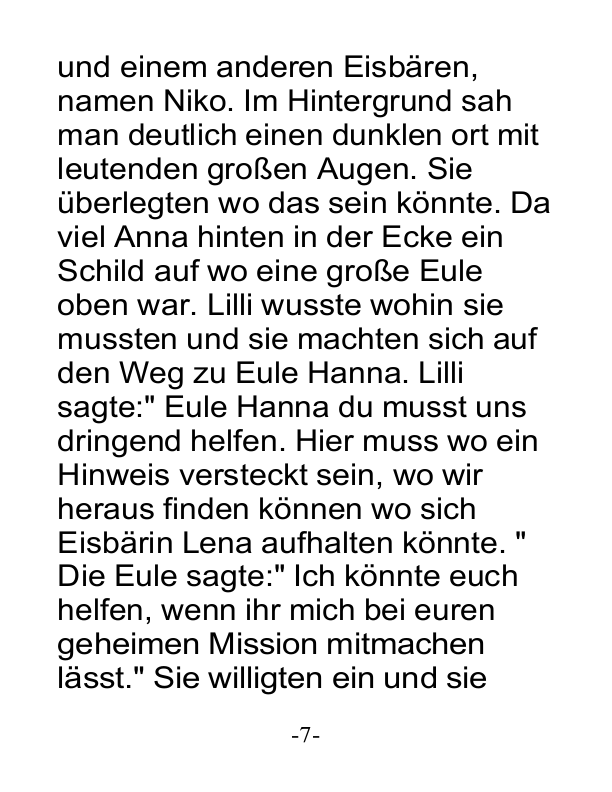 und einem anderen Eisbären, namen Niko. Im Hintergrund sah man deutlich einen dunklen ort mit leutenden großen Augen. Sie überlegten wo das sein könnte. Da viel Anna hinten in der Ecke ein Schild auf wo eine große Eule oben war. Lilli wusste wohin sie mussten und sie machten sich auf den Weg zu Eule Hanna. Lilli sagte:" Eule Hanna du musst uns dringend helfen. Hier muss wo ein Hinweis versteckt sein, wo wir heraus finden können wo sich Eisbärin Lena aufhalten könnte. " Die Eule sagte:" Ich könnte euch helfen, wenn ihr mich bei euren geheimen Mission mitmachen lässt." Sie willigten ein und sie

-7-